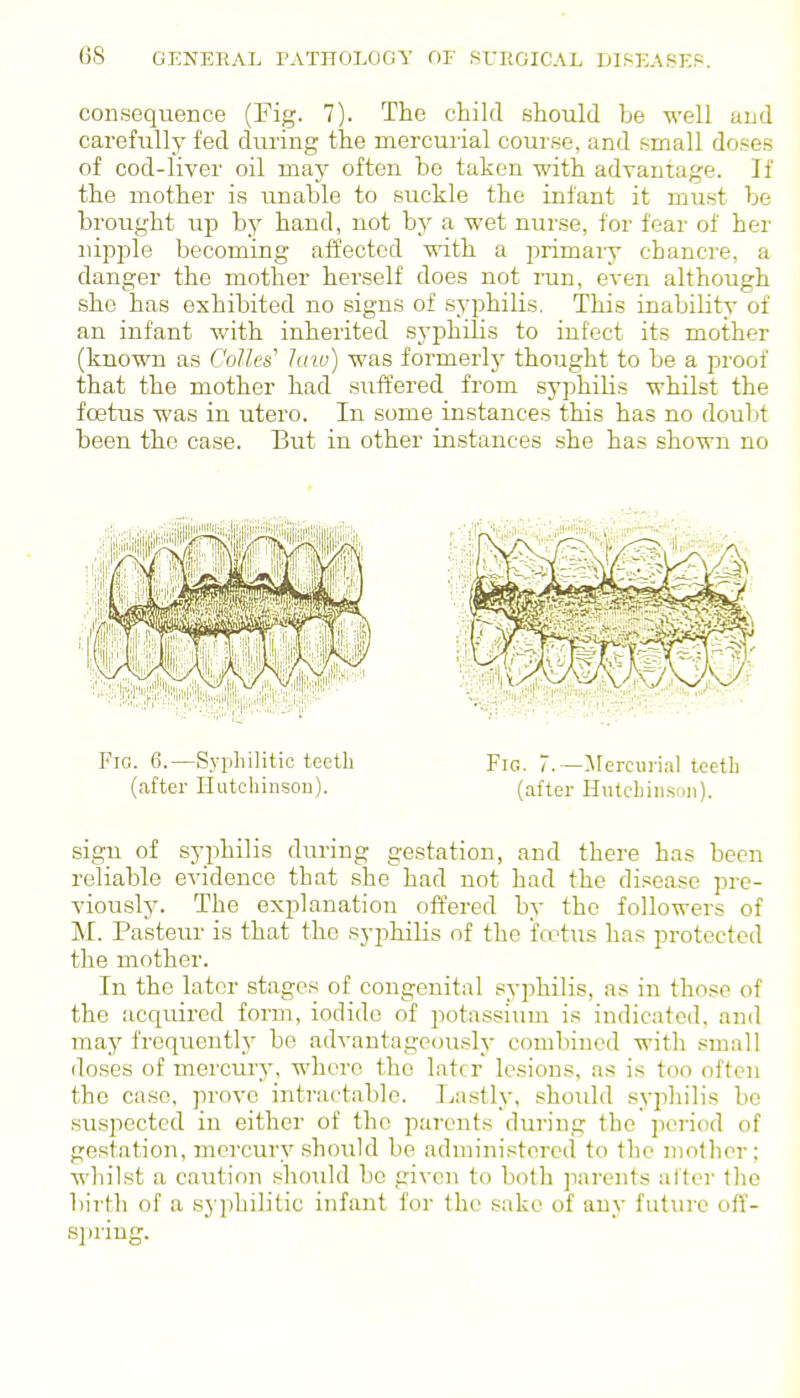 68 GENERAL PATHOLOGY OF SURGICAL DISEASES.

consequence (Fig. 7). The child should be well and carefully fed during the mercurial course, and small doses of cod-liver oil may often be taken with advantage. If the mother is unable to suckle the infant it must be brought up by hand, not by a wet nurse, for fear of her nipple becoming affected with a primary chancre, a danger the mother herself does not run, even although she has exhibited no signs of syphilis. This inability of an infant with inherited syphilis to infect its mother (known as Colles' law) was formerly thought to be a proof that the mother had suffered from syphilis whilst the fœtus was in utero. In some instances this has no doubt been the case. But in other instances she has shown no

Fig. 6.—Syphilitic teeth (after Hutchinson).

Fig. 7.—Mercurial teeth (after Hutchinson).

sign of syphilis during gestation, and there has been reliable evidence that she had not had the disease previously. The explanation offered by the followers of M. Pasteur is that the syphilis of the fœtus has protected the mother.

In the later stages of congenital syphilis, as in those of the acquired form, iodide of potassium is indicated, and may frequently be advantageously combined with small doses of mercury, where the later lesions, as is too often the case, prove intractable. Lastly, should syphilis be suspected in either of the parents during the period of gestation, mercury should be administered to the mother; whilst a caution should be given to both parents after the birth of a syphilitic infant for the sake of any future offspring.